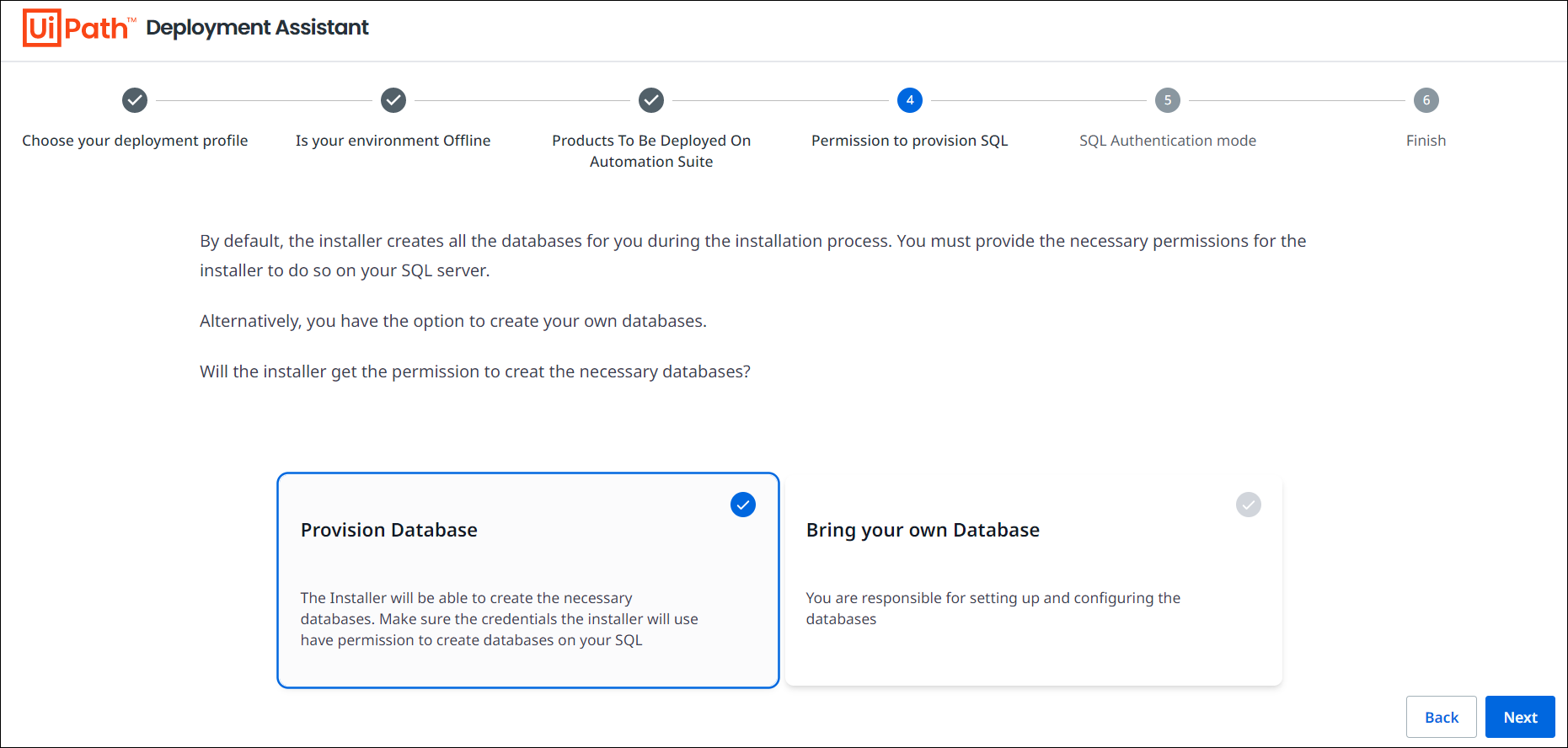 UiPath™ Deployment Assistant

Choose your deployment profile

Is your environment Offline

Products To Be Deployed On Automation Suite

4
Permission to provision SQL

5
SQL Authentication mode

6
Finish

By default, the installer creates all the databases for you during the installation process. You must provide the necessary permissions for the installer to do so on your SQL server.

Alternatively, you have the option to create your own databases.

Will the installer get the permission to creat the necessary databases?

Provision Database

The Installer will be able to create the necessary databases. Make sure the credentials the installer will use have permission to create databases on your SQL

Bring your own Database

You are responsible for setting up and configuring the databases

Back

Next